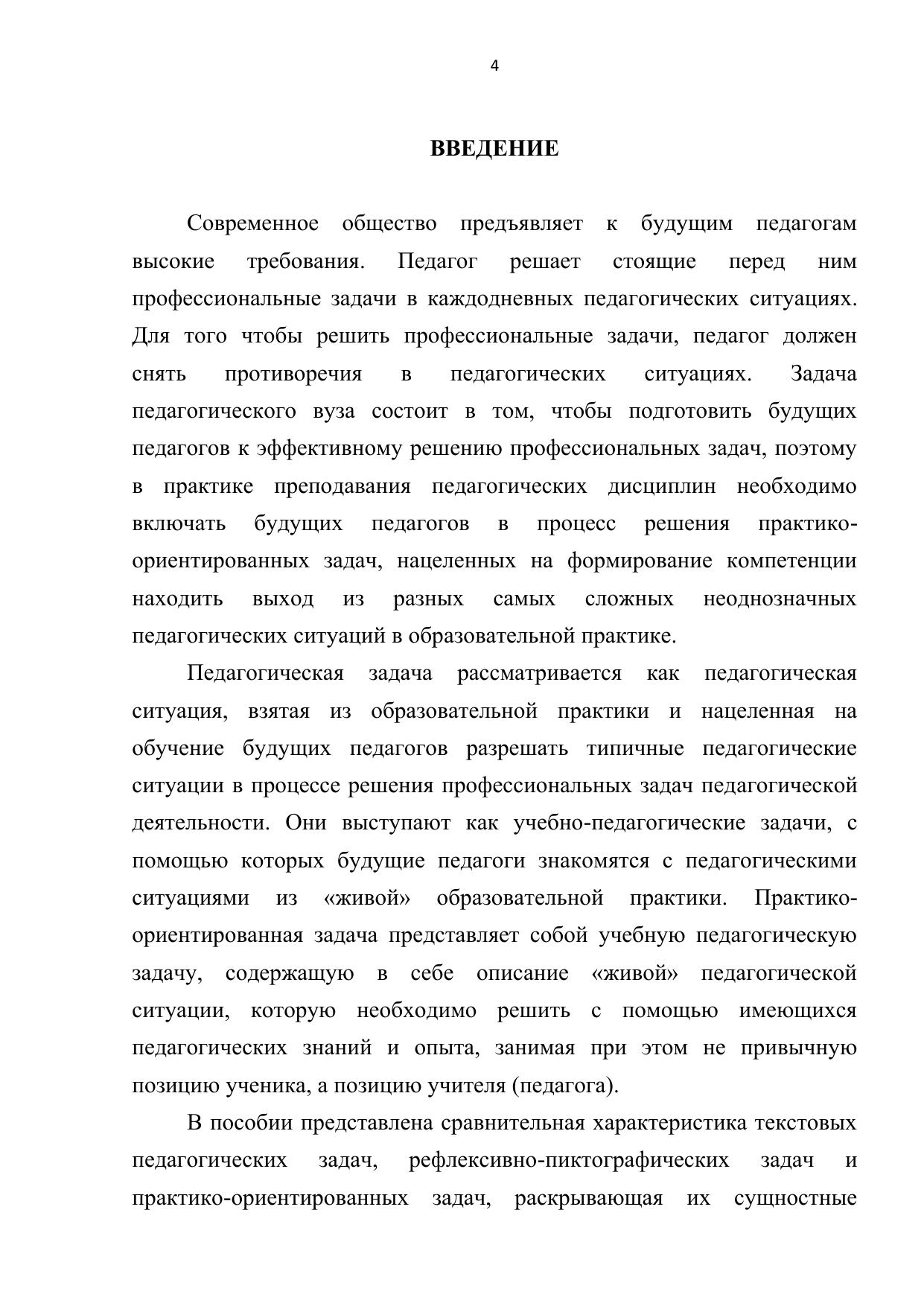 4

ВВЕДЕНИЕ

Современное общество предъявляет к будущим педагогам высокие требования. Педагог решает стоящие перед ним профессиональные задачи в каждодневных педагогических ситуациях. Для того чтобы решить профессиональные задачи, педагог должен снять противоречия в педагогических ситуациях. Задача педагогического вуза состоит в том, чтобы подготовить будущих педагогов к эффективному решению профессиональных задач, поэтому в практике преподавания педагогических дисциплин необходимо включать будущих педагогов в процесс решения практико-ориентированных задач, нацеленных на формирование компетенции находить выход из разных самых сложных неоднозначных педагогических ситуаций в образовательной практике.

Педагогическая задача рассматривается как педагогическая ситуация, взятая из образовательной практики и нацеленная на обучение будущих педагогов разрешать типичные педагогические ситуации в процессе решения профессиональных задач педагогической деятельности. Они выступают как учебно-педагогические задачи, с помощью которых будущие педагоги знакомятся с педагогическими ситуациями из «живой» образовательной практики. Практико-ориентированная задача представляет собой учебную педагогическую задачу, содержащую в себе описание «живой» педагогической ситуации, которую необходимо решить с помощью имеющихся педагогических знаний и опыта, занимая при этом не привычную позицию ученика, а позицию учителя (педагога).

В пособии представлена сравнительная характеристика текстовых педагогических задач, рефлексивно-пиктографических задач и практико-ориентированных задач, раскрывающая их сущностные